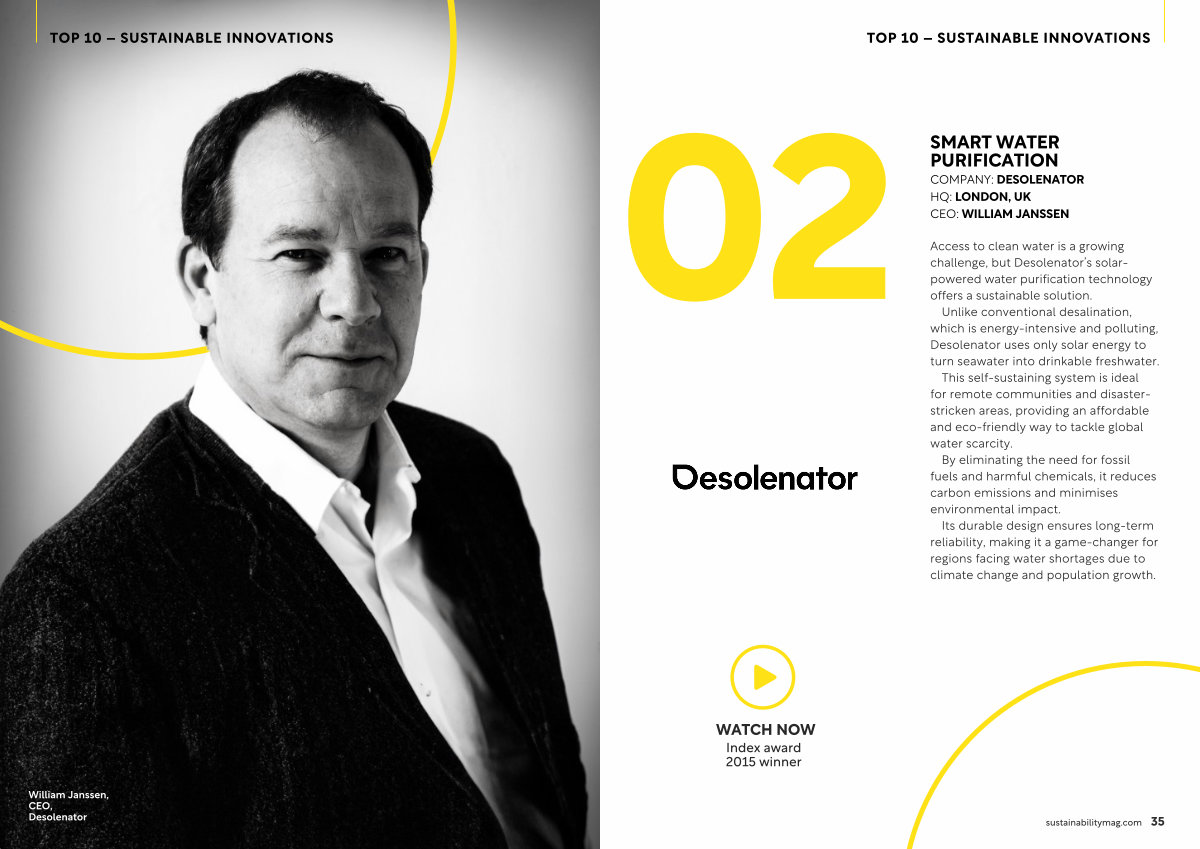 TOP 10 – SUSTAINABLE INNOVATIONS

William Janssen, CEO, Desolenator

TOP 10 – SUSTAINABLE INNOVATIONS

02

SMART WATER PURIFICATION
COMPANY: DESOLENATOR
HQ: LONDON, UK
CEO: WILLIAM JANSSEN

Access to clean water is a growing challenge, but Desolenator's solar-powered water purification technology offers a sustainable solution.

Unlike conventional desalination, which is energy-intensive and polluting, Desolenator uses only solar energy to turn seawater into drinkable freshwater.

This self-sustaining system is ideal for remote communities and disaster-stricken areas, providing an affordable and eco-friendly way to tackle global water scarcity.

By eliminating the need for fossil fuels and harmful chemicals, it reduces carbon emissions and minimises environmental impact.

Its durable design ensures long-term reliability, making it a game-changer for regions facing water shortages due to climate change and population growth.

Desolenator

WATCH NOW
Index award 2015 winner

sustainabilitymag.com 35